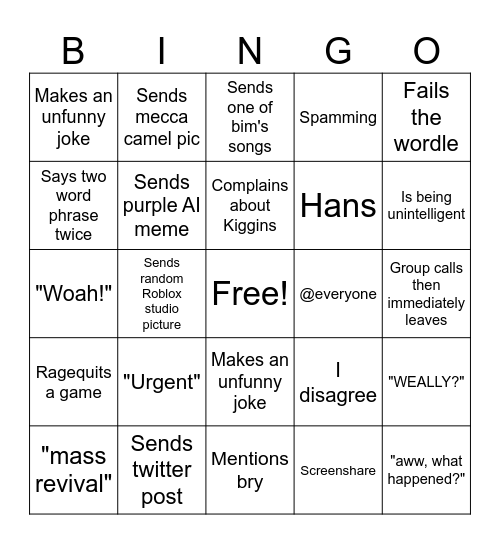 | B | I | N | G | O |
|---|---|---|---|---|
| Makes an unfunny joke | Sends mecca camel pic | Sends one of bim's songs | Spamming | Fails the wordle |
| Says two word phrase twice | Sends purple AI meme | Complains about Kiggins | Hans | Is being unintelligent |
| "Woah!" | Sends random Roblox studio picture | Free! | @everyone | Group calls then immediately leaves |
| Ragequits a game | "Urgent" | Makes an unfunny joke | I disagree | "WEALLY?" |
| "mass revival" | Sends twitter post | Mentions bry | Screenshare | "aww, what happened?" |